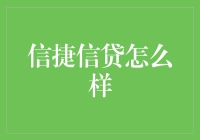 信捷信贷怎么样